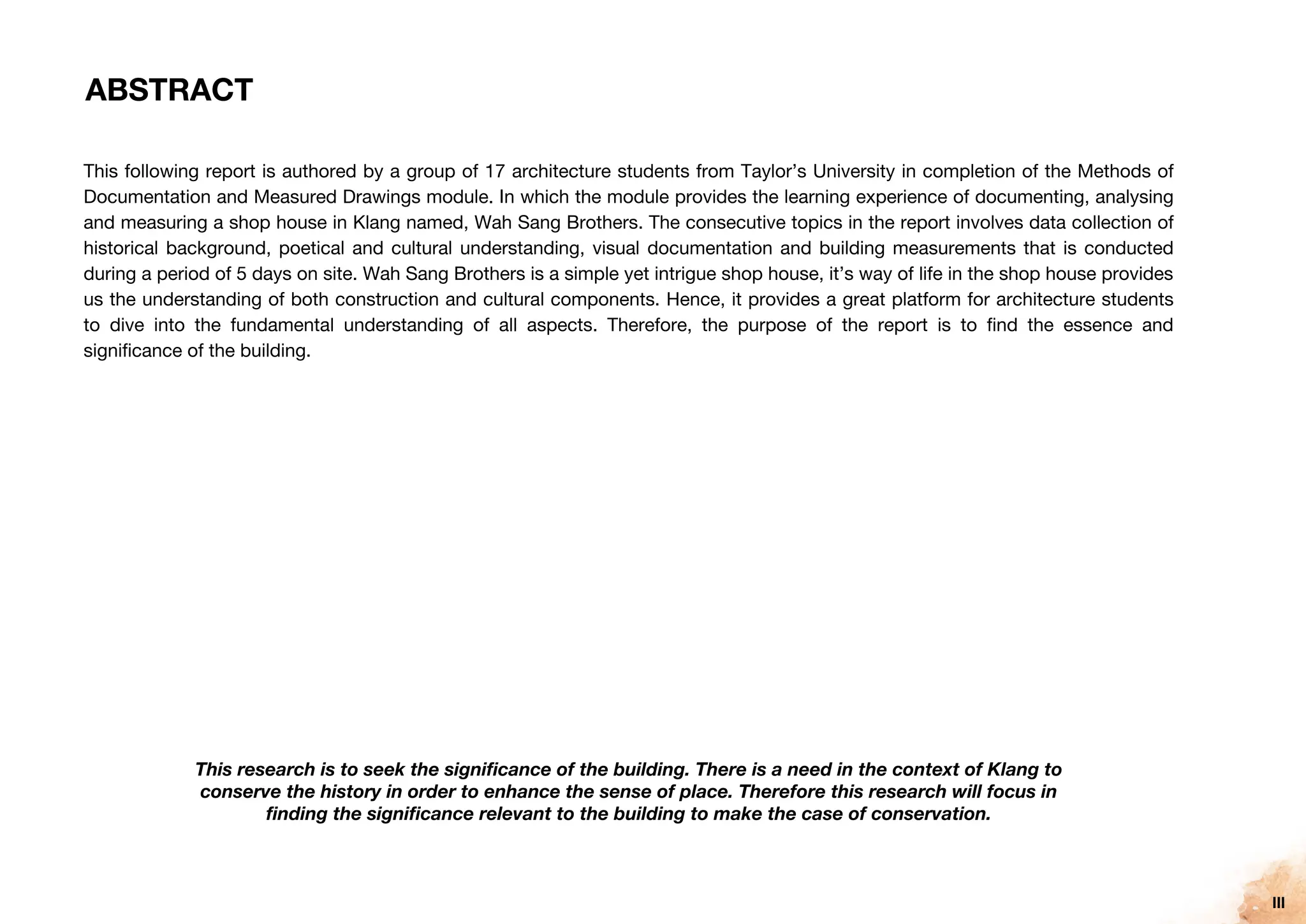 ABSTRACT

This following report is authored by a group of 17 architecture students from Taylor's University in completion of the Methods of Documentation and Measured Drawings module. In which the module provides the learning experience of documenting, analysing and measuring a shop house in Klang named, Wah Sang Brothers. The consecutive topics in the report involves data collection of historical background, poetical and cultural understanding, visual documentation and building measurements that is conducted during a period of 5 days on site. Wah Sang Brothers is a simple yet intrigue shop house, it's way of life in the shop house provides us the understanding of both construction and cultural components. Hence, it provides a great platform for architecture students to dive into the fundamental understanding of all aspects. Therefore, the purpose of the report is to find the essence and significance of the building.

This research is to seek the significance of the building. There is a need in the context of Klang to conserve the history in order to enhance the sense of place. Therefore this research will focus in finding the significance relevant to the building to make the case of conservation.

III